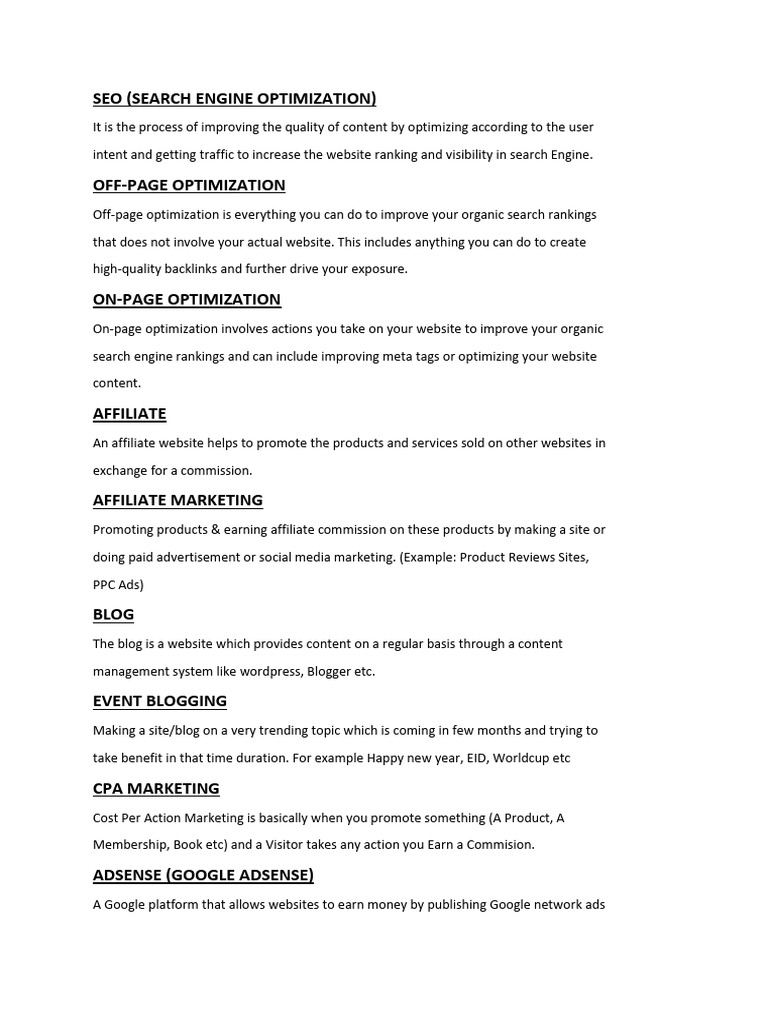 SEO (SEARCH ENGINE OPTIMIZATION)

It is the process of improving the quality of content by optimizing according to the user intent and getting traffic to increase the website ranking and visibility in search Engine.

OFF-PAGE OPTIMIZATION

Off-page optimization is everything you can do to improve your organic search rankings that does not involve your actual website. This includes anything you can do to create high-quality backlinks and further drive your exposure.

ON-PAGE OPTIMIZATION

On-page optimization involves actions you take on your website to improve your organic search engine rankings and can include improving meta tags or optimizing your website content.

AFFILIATE

An affiliate website helps to promote the products and services sold on other websites in exchange for a commission.

AFFILIATE MARKETING

Promoting products & earning affiliate commission on these products by making a site or doing paid advertisement or social media marketing. (Example: Product Reviews Sites, PPC Ads)

BLOG

The blog is a website which provides content on a regular basis through a content management system like wordpress, Blogger etc.

EVENT BLOGGING

Making a site/blog on a very trending topic which is coming in few months and trying to take benefit in that time duration. For example Happy new year, EID, Worldcup etc

CPA MARKETING

Cost Per Action Marketing is basically when you promote something (A Product, A Membership, Book etc) and a Visitor takes any action you Earn a Commision.

ADSENSE (GOOGLE ADSENSE)

A Google platform that allows websites to earn money by publishing Google network ads